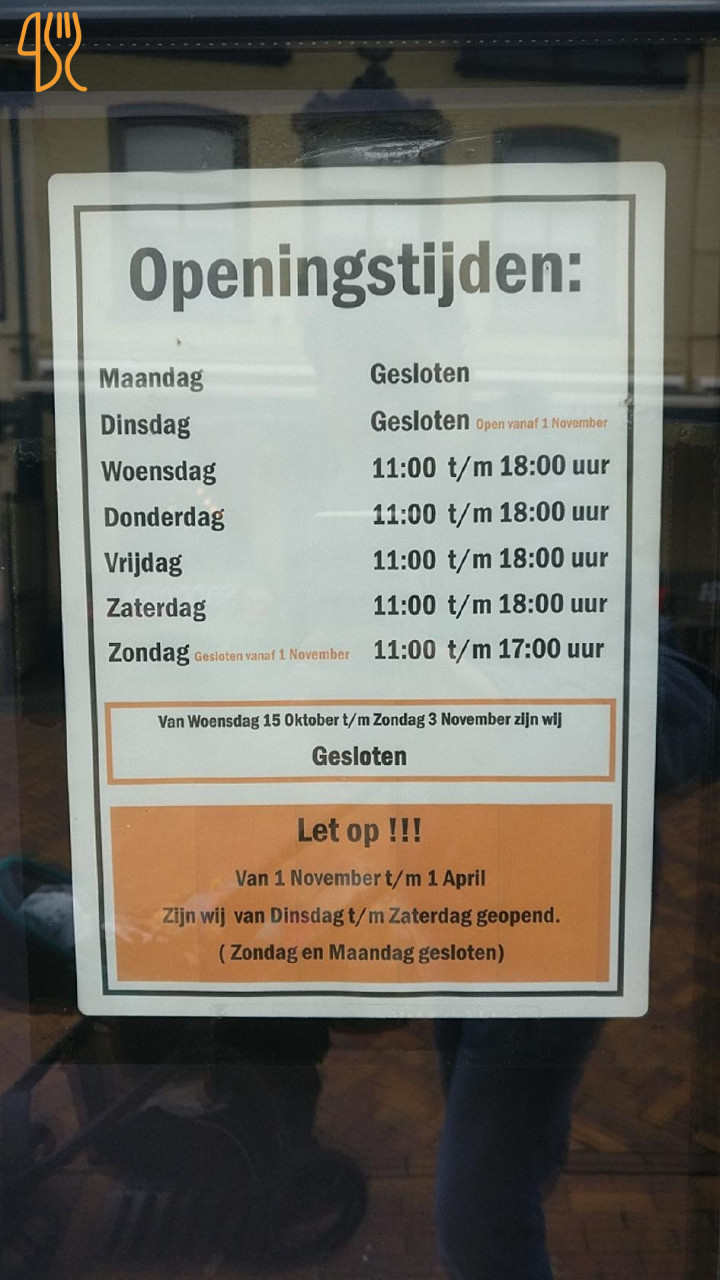 Openingstijden:

Maandag Gesloten
Dinsdag Gesloten Open vanaf 1 November
Woensdag 11:00 t/m 18:00 uur
Donderdag 11:00 t/m 18:00 uur
Vrijdag 11:00 t/m 18:00 uur
Zaterdag 11:00 t/m 18:00 uur
Zondag Gesloten vanaf 1 November 11:00 t/m 17:00 uur

Van Woensdag 15 Oktober t/m Zondag 3 November zijn wij
Gesloten

Let op !!!
Van 1 November t/m 1 April
Zijn wij van Dinsdag t/m Zaterdag geopend.
( Zondag en Maandag gesloten)